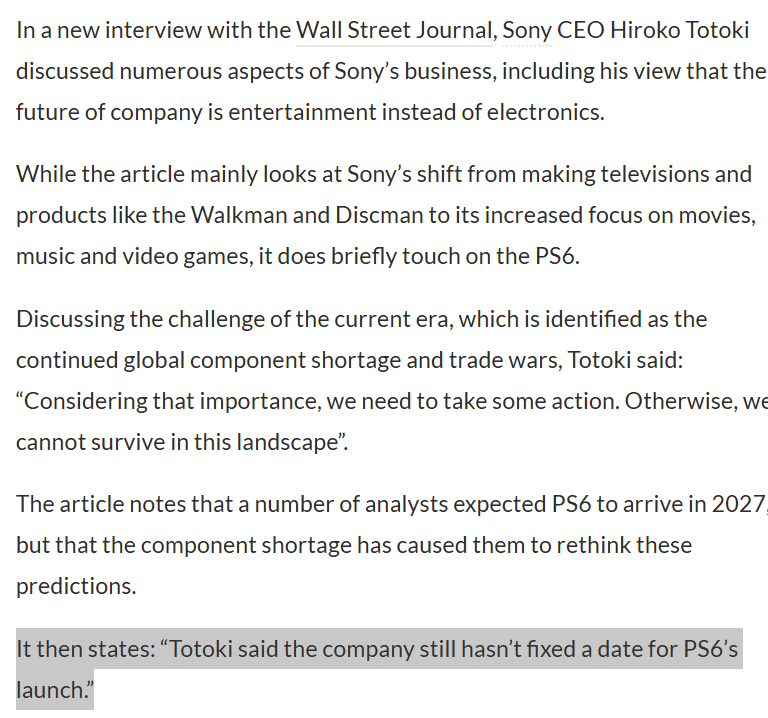 In a new interview with the Wall Street Journal, Sony CEO Hiroko Totoki discussed numerous aspects of Sony's business, including his view that the future of company is entertainment instead of electronics.

While the article mainly looks at Sony's shift from making televisions and products like the Walkman and Discman to its increased focus on movies, music and video games, it does briefly touch on the PS6.

Discussing the challenge of the current era, which is identified as the continued global component shortage and trade wars, Totoki said: "Considering that importance, we need to take some action. Otherwise, we cannot survive in this landscape".

The article notes that a number of analysts expected PS6 to arrive in 2027, but that the component shortage has caused them to rethink these predictions.

It then states: "Totoki said the company still hasn't fixed a date for PS6's launch."